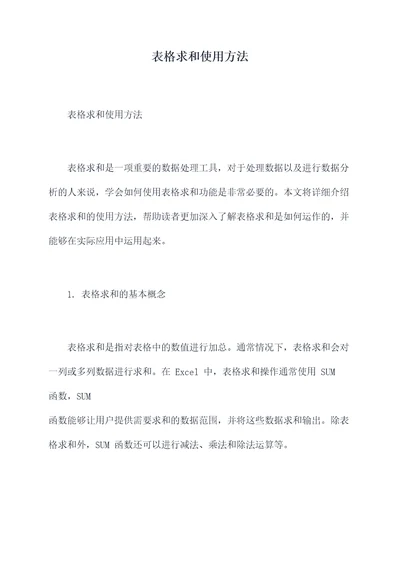 表格求和使用方法

表格求和使用方法

表格求和是一项重要的数据处理工具，对于处理数据以及进行数据分析的人来说，学会如何使用表格求和功能是非常必要的。本文将详细介绍表格求和的使用方法，帮助读者更加深入了解表格求和是如何运作的，并能够在实际应用中运用起来。

1. 表格求和的基本概念

表格求和是指对表格中的数值进行加总。通常情况下，表格求和会对一列或多列数据进行求和。在 Excel 中，表格求和操作通常使用 SUM 函数，SUM
函数能够让用户提供需要求和的数据范围，并将这些数据求和输出。除表格求和外，SUM 函数还可以进行减法、乘法和除法运算等。